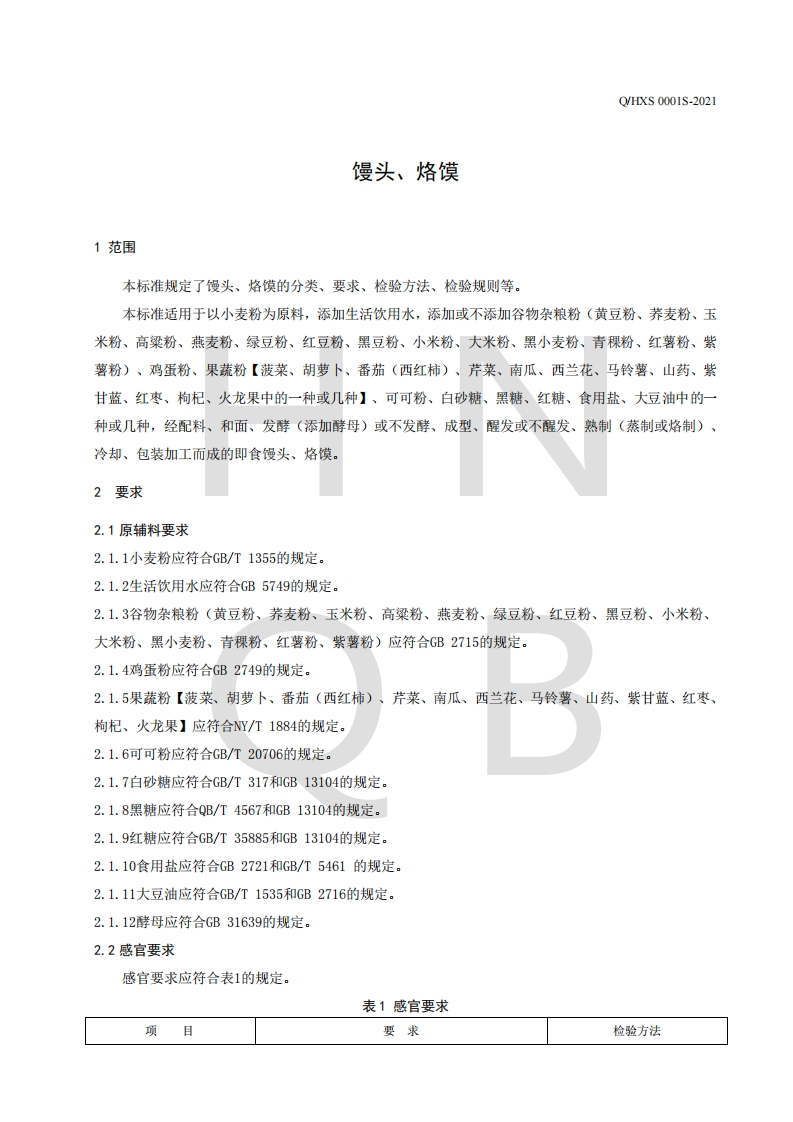 Q/HXS 0001S-2021

馒头、烙馍

1 范围

本标准规定了馒头、烙馍的分类、要求、检验方法、检验规则等。

本标准适用于以小麦粉为原料，添加生活饮用水，添加或不添加谷物杂粮粉（黄豆粉、荞麦粉、玉米粉、高粱粉、燕麦粉、绿豆粉、红豆粉、黑豆粉、小米粉、大米粉、黑小麦粉、青稞粉、红薯粉、紫薯粉）、鸡蛋粉、果蔬粉【菠菜、胡萝卜、番茄（西红柿）、芹菜、南瓜、西兰花、马铃薯、山药、紫甘蓝、红枣、枸杞、火龙果中的一种或几种】、可可粉、白砂糖、黑糖、红糖、食用盐、大豆油中的一种或几种，经配料、和面、发酵（添加酵母）或不发酵、成型、醒发或不醒发、熟制（蒸制或烙制）、冷却、包装加工而成的即食馒头、烙馍。

2 要求

2.1 原辅料要求

2.1.1小麦粉应符合GB/T 1355的规定。

2.1.2生活饮用水应符合GB 5749的规定。

2.1.3谷物杂粮粉（黄豆粉、荞麦粉、玉米粉、高粱粉、燕麦粉、绿豆粉、红豆粉、黑豆粉、小米粉、大米粉、黑小麦粉、青稞粉、红薯粉、紫薯粉）应符合GB 2715的规定。

2.1.4鸡蛋粉应符合GB 2749的规定。

2.1.5果蔬粉【菠菜、胡萝卜、番茄（西红柿）、芹菜、南瓜、西兰花、马铃薯、山药、紫甘蓝、红枣、枸杞、火龙果】应符合NY/T 1884的规定。

2.1.6可可粉应符合GB/T 20706的规定。

2.1.7白砂糖应符合GB/T 317和GB 13104的规定。

2.1.8黑糖应符合QB/T 4567和GB 13104的规定。

2.1.9红糖应符合GB/T 35885和GB 13104的规定。

2.1.10食用盐应符合GB 2721和GB/T 5461 的规定。

2.1.11大豆油应符合GB/T 1535和GB 2716的规定。

2.1.12酵母应符合GB 31639的规定。

2.2 感官要求

感官要求应符合表1的规定。

表1 感官要求

| 项 目 | 要 求 | 检验方法 |
|---|---|---|